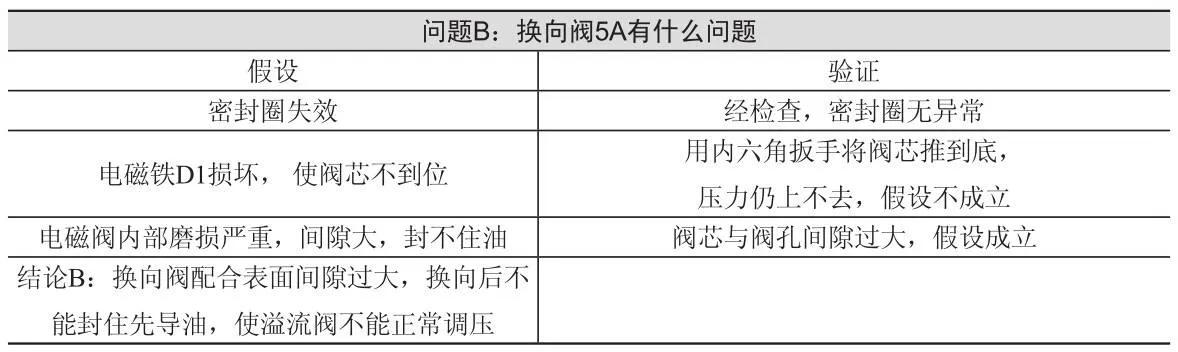 | 问题B：换向阀5A有什么问题 | |
|---|---|
| 假设 | 验证 |
| 密封圈失效 | 经检查，密封圈无异常 |
| 电磁铁D1损坏， 使阀芯不到位 | 用内六角扳手将阀芯推到底，压力仍上不去，假设不成立 |
| 电磁阀内部磨损严重，间隙大，封不住油 | 阀芯与阀孔间隙过大，假设成立 |
| 结论B：换向阀配合表面间隙过大，换向后不能封住先导油，使溢流阀不能正常调压 | |